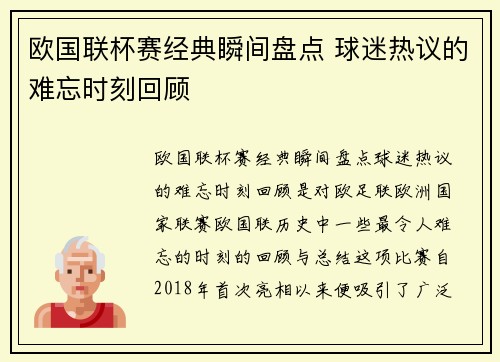 欧国联杯赛经典瞬间盘点 球迷热议的难忘时刻回顾

欧国联杯赛经典瞬间盘点球迷热议的难忘时刻回顾是对欧足联欧洲国家联赛欧国联历史中一些最令人难忘的时刻的回顾与总结这项比赛自2018年首次亮相以来便吸引了广泛